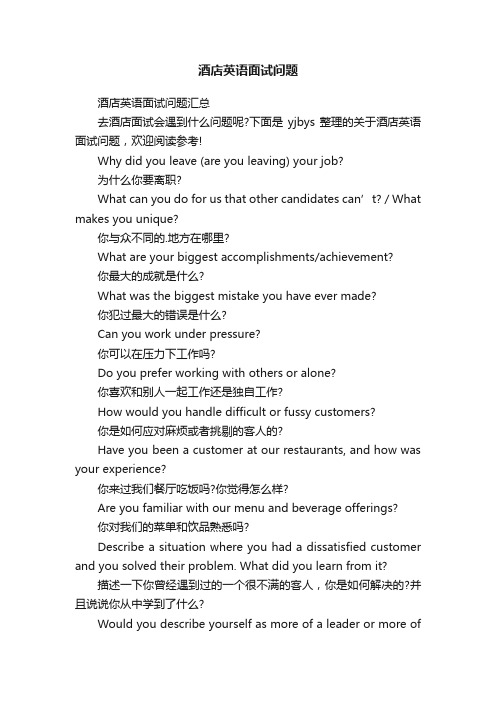 酒店英语面试问题

酒店英语面试问题汇总

去酒店面试会遇到什么问题呢?下面是 yjbys 整理的关于酒店英语面试问题，欢迎阅读参考!

Why did you leave (are you leaving) your job?

为什么你要离职?

What can you do for us that other candidates can’t? / What makes you unique?

你与众不同的.地方在哪里?

What are your biggest accomplishments/achievement?

你最大的成就是什么?

What was the biggest mistake you have ever made?

你犯过最大的错误是什么?

Can you work under pressure?

你可以在压力下工作吗?

Do you prefer working with others or alone?

你喜欢和别人一起工作还是独自工作?

How would you handle difficult or fussy customers?

你是如何应对麻烦或者挑剔的客人的?

Have you been a customer at our restaurants, and how was your experience?

你来过我们餐厅吃饭吗?你觉得怎么样?

Are you familiar with our menu and beverage offerings?

你对我们的菜单和饮品熟悉吗?

Describe a situation where you had a dissatisfied customer and you solved their problem. What did you learn from it?

描述一下你曾经遇到过的一个很不满的客人，你是如何解决的?并且说说你从中学到了什么?

Would you describe yourself as more of a leader or more of